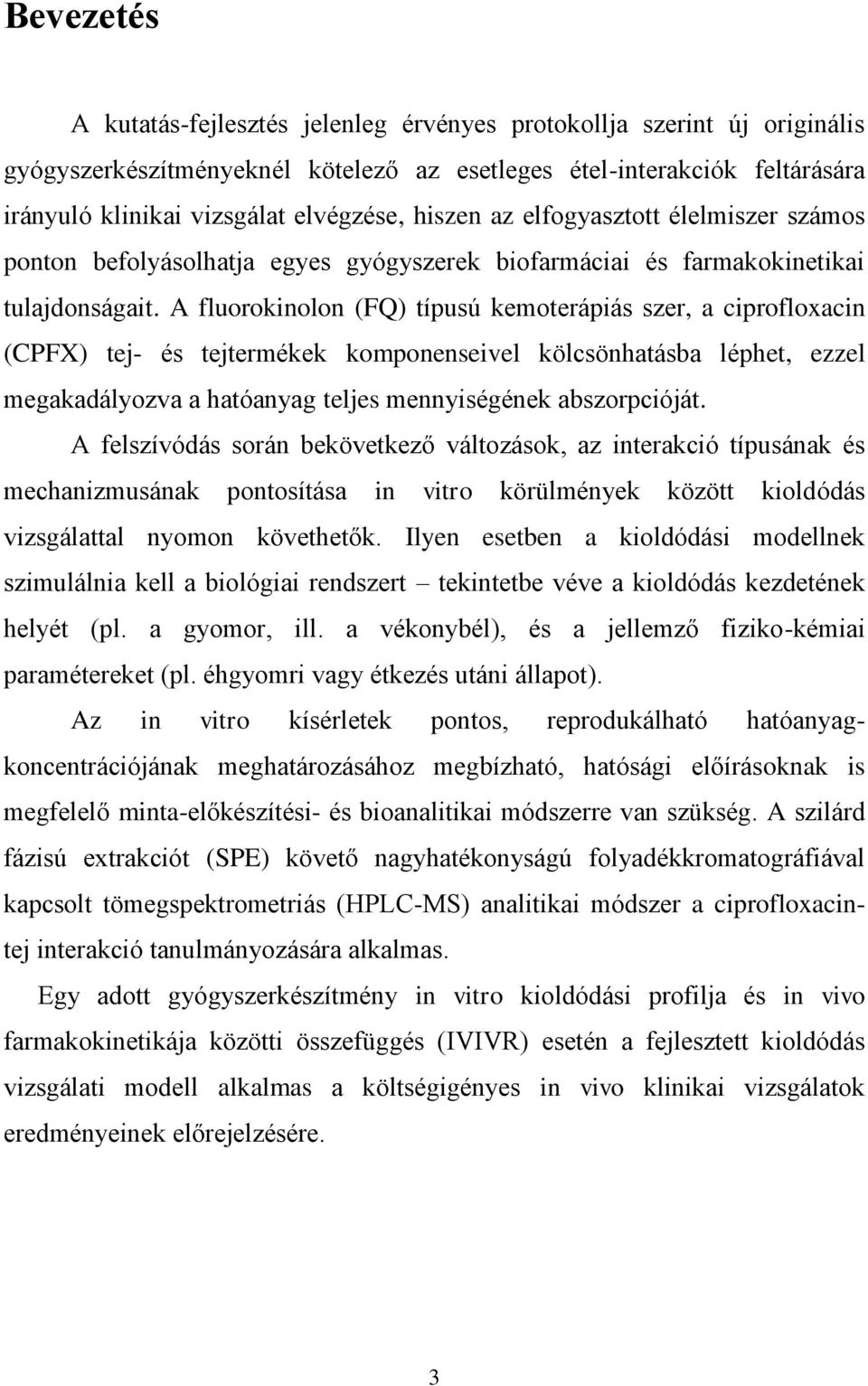 Bevezetés

A kutatás-fejlesztés jelenleg érvényes protokollja szerint új originális gyógyszerkészítményeknél kötelező az esetleges étel-interakciók feltárására irányuló klinikai vizsgálat elvégzése, hiszen az elfogyasztott élelmiszer számos ponton befolyásolhatja egyes gyógyszerek biofarmáciai és farmakokinetikai tulajdonságait. A fluorokinolon (FQ) típusú kemoterápiás szer, a ciprofloxacin (CPFX) tej- és tejtermékek komponenseivel kölcsönhatásba léphet, ezzel megakadályozva a hatóanyag teljes mennyiségének abszorpcióját.

A felszívódás során bekövetkező változások, az interakció típusának és mechanizmusának pontosítása in vitro körülmények között kioldódás vizsgálattal nyomon követhetők. Ilyen esetben a kioldódási modellnek szimulálnia kell a biológiai rendszert – tekintetbe véve a kioldódás kezdetének helyét (pl. a gyomor, ill. a vékonybél), és a jellemző fiziko-kémiai paramétereket (pl. éhgyomri vagy étkezés utáni állapot).

Az in vitro kísérletek pontos, reprodukálható hatóanyag-koncentrációjának meghatározásához megbízható, hatósági előírásoknak is megfelelő minta-előkészítési- és bioanalitikai módszerre van szükség. A szilárd fázisú extrakciót (SPE) követő nagyhatékonyságú folyadékkromatográfiával kapcsolt tömegspektrometriás (HPLC-MS) analitikai módszer a ciprofloxacin-tej interakció tanulmányozására alkalmas.

Egy adott gyógyszerkészítmény in vitro kioldódási profilja és in vivo farmakokinetikája közötti összefüggés (IVIVR) esetén a fejlesztett kioldódás vizsgálati modell alkalmas a költségigényes in vivo klinikai vizsgálatok eredményeinek előrejelzésére.

3